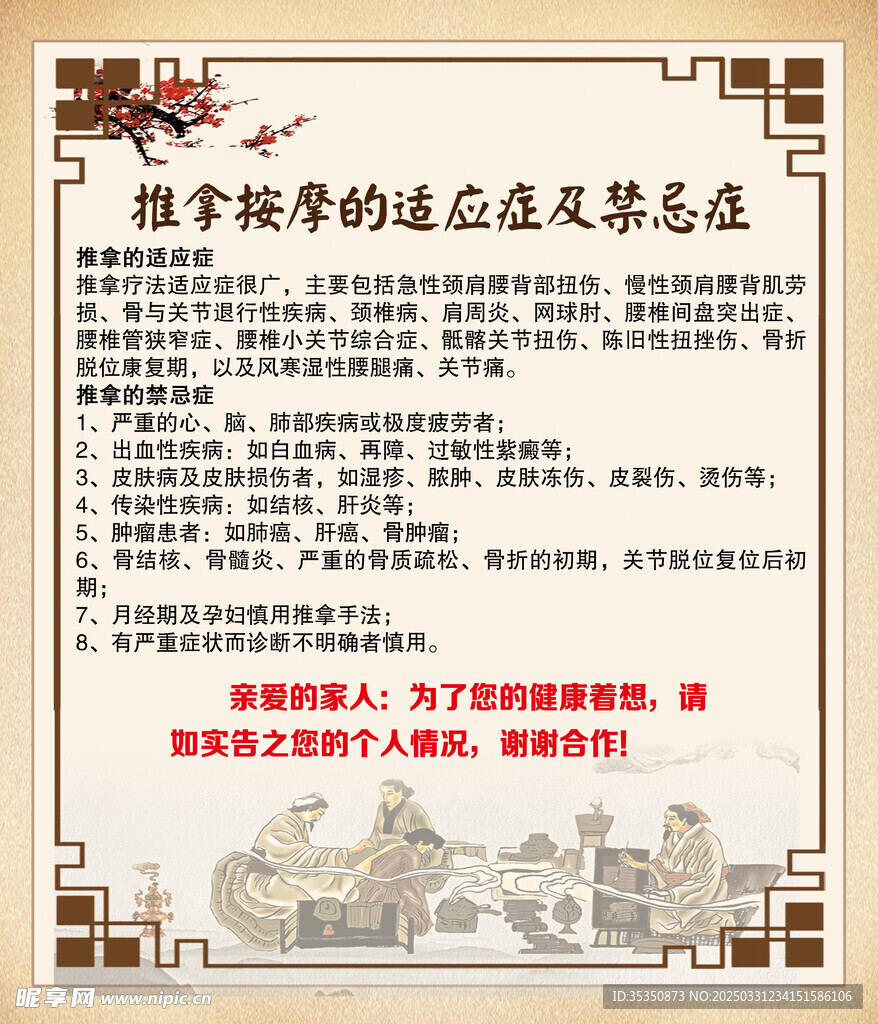 推拿按摩的适应症及禁忌症

推拿的适应症
推拿疗法适应症很广，主要包括急性颈肩腰背部扭伤、慢性颈肩腰背肌劳损、骨与关节退行性疾病、颈椎病、肩周炎、网球肘、腰椎间盘突出症、腰椎管狭窄症、腰椎小关节综合症、骶髂关节扭伤、陈旧性扭挫伤、骨折脱位康复期，以及风寒湿性腰腿痛、关节痛。

推拿的禁忌症
1、严重的心、脑、肺部疾病或极度疲劳者；
2、出血性疾病：如白血病、再障、过敏性紫癜等；
3、皮肤病及皮肤损伤者，如湿疹、脓肿、皮肤冻伤、皮裂伤、烫伤等；
4、传染性疾病：如结核、肝炎等；
5、肿瘤患者：如肺癌、肝癌、骨肿瘤；
6、骨结核、骨髓炎、严重的骨质疏松、骨折的初期，关节脱位复位后初期；
7、月经期及孕妇慎用推拿手法；
8、有严重症状而诊断不明确者慎用。

亲爱的家人：为了您的健康着想，请如实告之您的个人情况，谢谢合作!

昵享网 www.nipic.cn
ID:35350873 NO:20250331234151586106